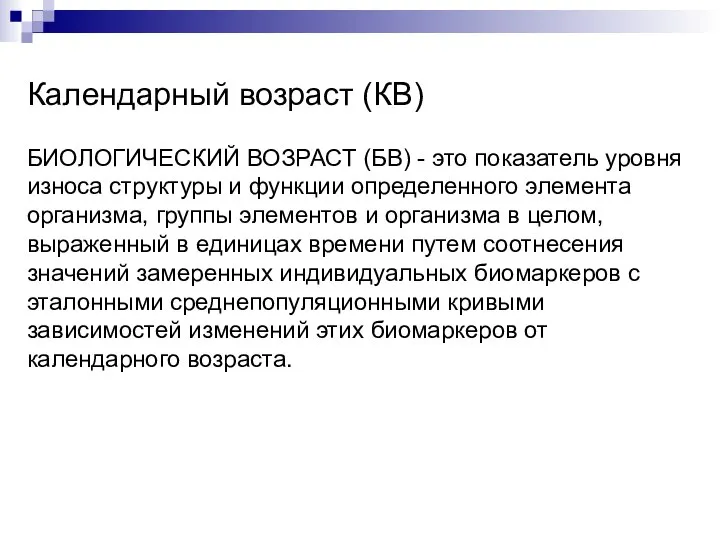 Календарный возраст (КВ)

БИОЛОГИЧЕСКИЙ ВОЗРАСТ (БВ) - это показатель уровня износа структуры и функции определенного элемента организма, группы элементов и организма в целом, выраженный в единицах времени путем соотнесения значений замеренных индивидуальных биомаркеров с эталонными среднепопуляционными кривыми зависимостей изменений этих биомаркеров от календарного возраста.